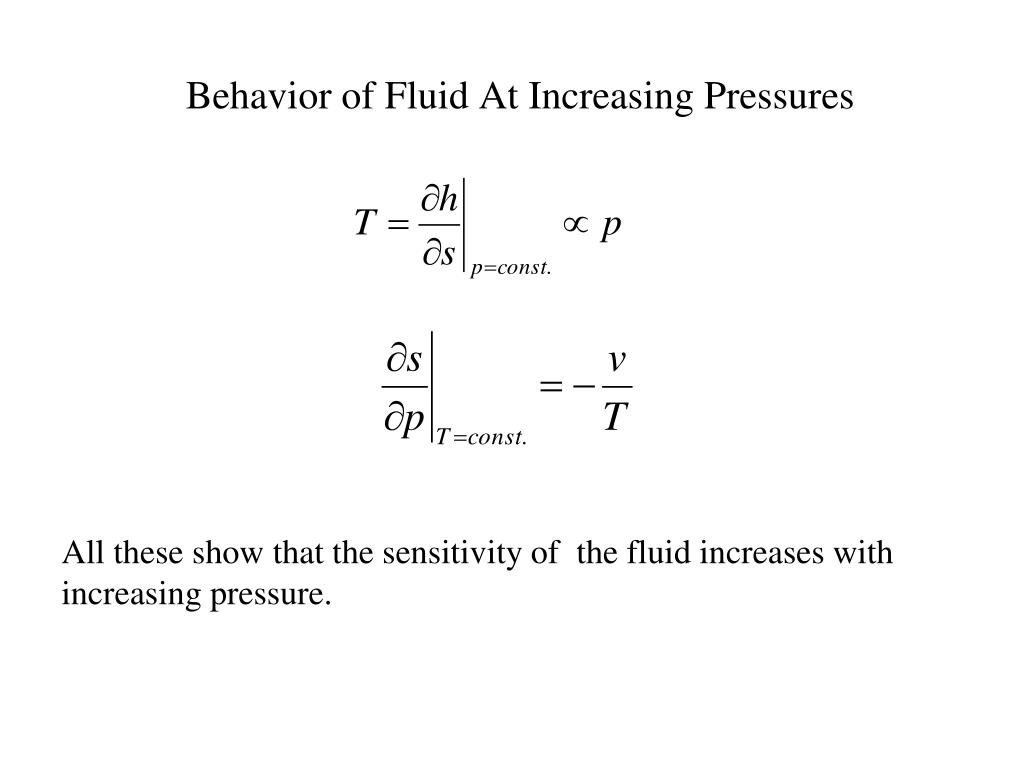 Behavior of Fluid At Increasing Pressures

$T = \left.\frac{\partial h}{\partial s}\right|_{p=const.} \propto p$

$\left.\frac{\partial s}{\partial p}\right|_{T=const.} = -\frac{v}{T}$

All these show that the sensitivity of the fluid increases with increasing pressure.